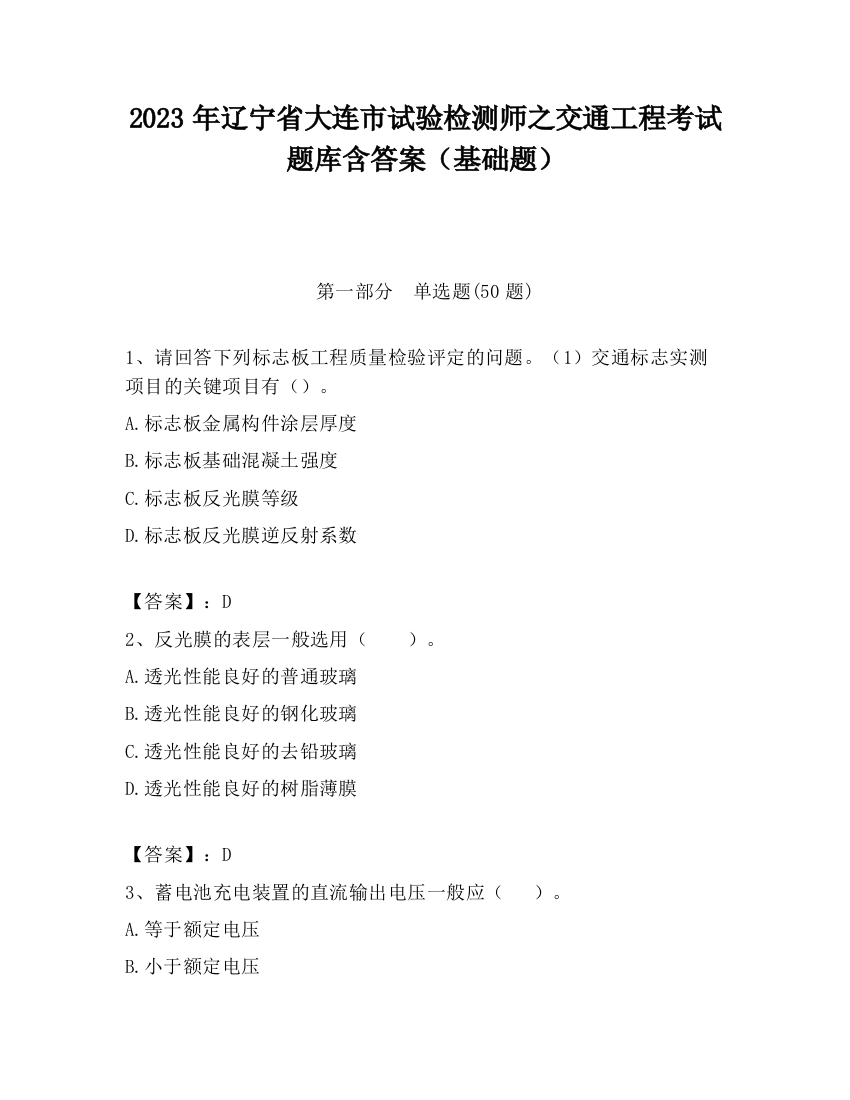 2023 年辽宁省大连市试验检测师之交通工程考试题库含答案（基础题）

第一部分　单选题(50 题)

1、请回答下列标志板工程质量检验评定的问题。（1）交通标志实测项目的关键项目有（）。

A.标志板金属构件涂层厚度

B.标志板基础混凝土强度

C.标志板反光膜等级

D.标志板反光膜逆反射系数

【答案】：D

2、反光膜的表层一般选用（　　）。

A.透光性能良好的普通玻璃

B.透光性能良好的钢化玻璃

C.透光性能良好的去铅玻璃

D.透光性能良好的树脂薄膜

【答案】：D

3、蓄电池充电装置的直流输出电压一般应（　　）。

A.等于额定电压

B.小于额定电压